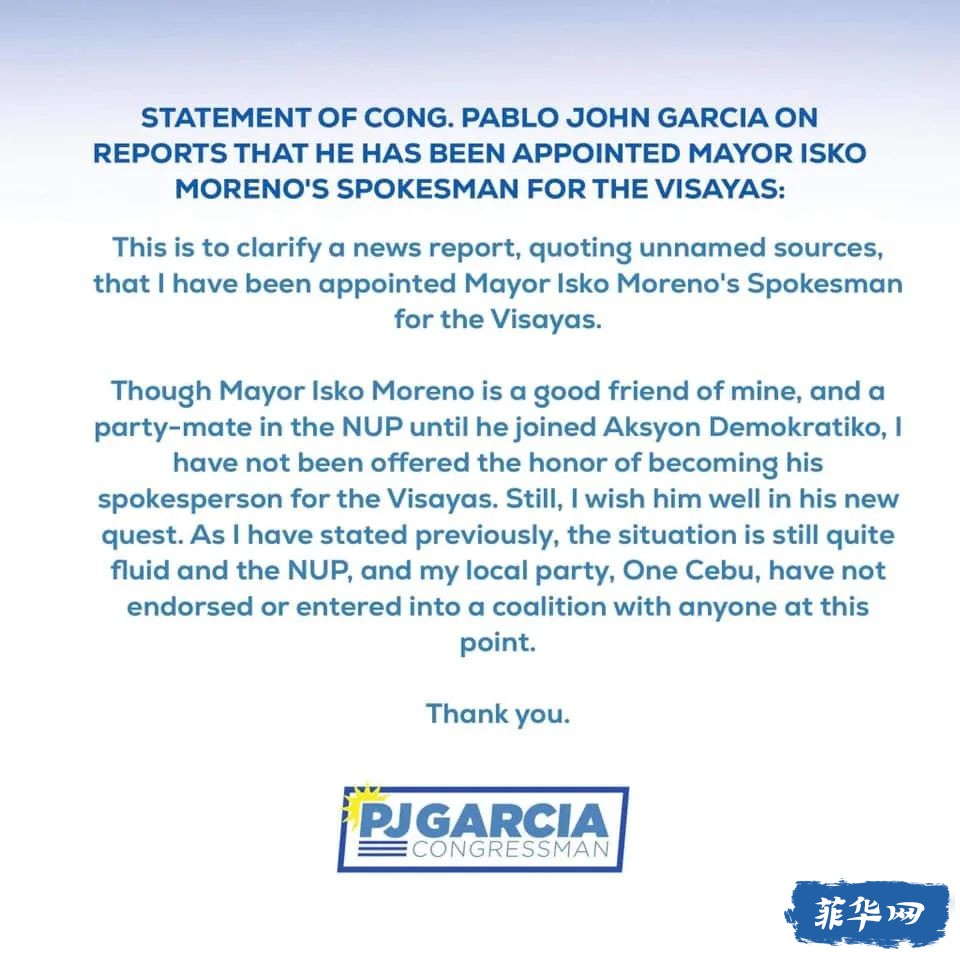 STATEMENT OF CONG. PABLO JOHN GARCIA ON REPORTS THAT HE HAS BEEN APPOINTED MAYOR ISKO MORENO'S SPOKESMAN FOR THE VISAYAS:

This is to clarify a news report, quoting unnamed sources, that I have been appointed Mayor Isko Moreno's Spokesman for the Visayas.

Though Mayor Isko Moreno is a good friend of mine, and a party-mate in the NUP until he joined Aksyon Demokratiko, I have not been offered the honor of becoming his spokesperson for the Visayas. Still, I wish him well in his new quest. As I have stated previously, the situation is still quite fluid and the NUP, and my local party, One Cebu, have not endorsed or entered into a coalition with anyone at this point.

Thank you.

PJ GARCIA
CONGRESSMAN

菲华网